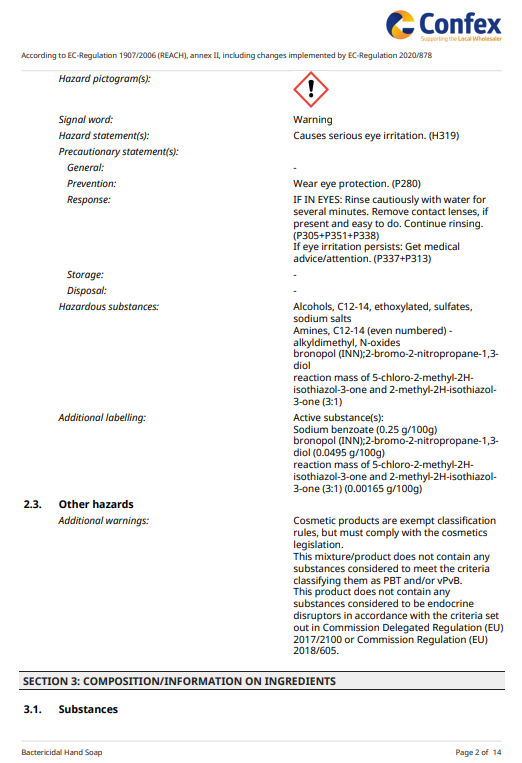 Confex
Supporting the Local Wholesaler

According to EC-Regulation 1907/2006 (REACH), annex II, including changes implemented by EC-Regulation 2020/878

Hazard pictogram(s):

Signal word: Warning

Hazard statement(s): Causes serious eye irritation. (H319)

Precautionary statement(s):

General: -

Prevention: Wear eye protection. (P280)

Response: IF IN EYES: Rinse cautiously with water for several minutes. Remove contact lenses, if present and easy to do. Continue rinsing. (P305+P351+P338)
If eye irritation persists: Get medical advice/attention. (P337+P313)

Storage: -

Disposal: -

Hazardous substances: Alcohols, C12-14, ethoxylated, sulfates, sodium salts
Amines, C12-14 (even numbered) - alkyldimethyl, N-oxides
bronopol (INN);2-bromo-2-nitropropane-1,3-diol
reaction mass of 5-chloro-2-methyl-2H-isothiazol-3-one and 2-methyl-2H-isothiazol-3-one (3:1)

Additional labelling: Active substance(s):
Sodium benzoate (0.25 g/100g)
bronopol (INN);2-bromo-2-nitropropane-1,3-diol (0.0495 g/100g)
reaction mass of 5-chloro-2-methyl-2H-isothiazol-3-one and 2-methyl-2H-isothiazol-3-one (3:1) (0.00165 g/100g)

2.3. Other hazards

Additional warnings: Cosmetic products are exempt classification rules, but must comply with the cosmetics legislation.
This mixture/product does not contain any substances considered to meet the criteria classifying them as PBT and/or vPvB.
This product does not contain any substances considered to be endocrine disruptors in accordance with the criteria set out in Commission Delegated Regulation (EU) 2017/2100 or Commission Regulation (EU) 2018/605.

SECTION 3: COMPOSITION/INFORMATION ON INGREDIENTS

3.1. Substances

Bactericidal Hand Soap

Page 2 of 14